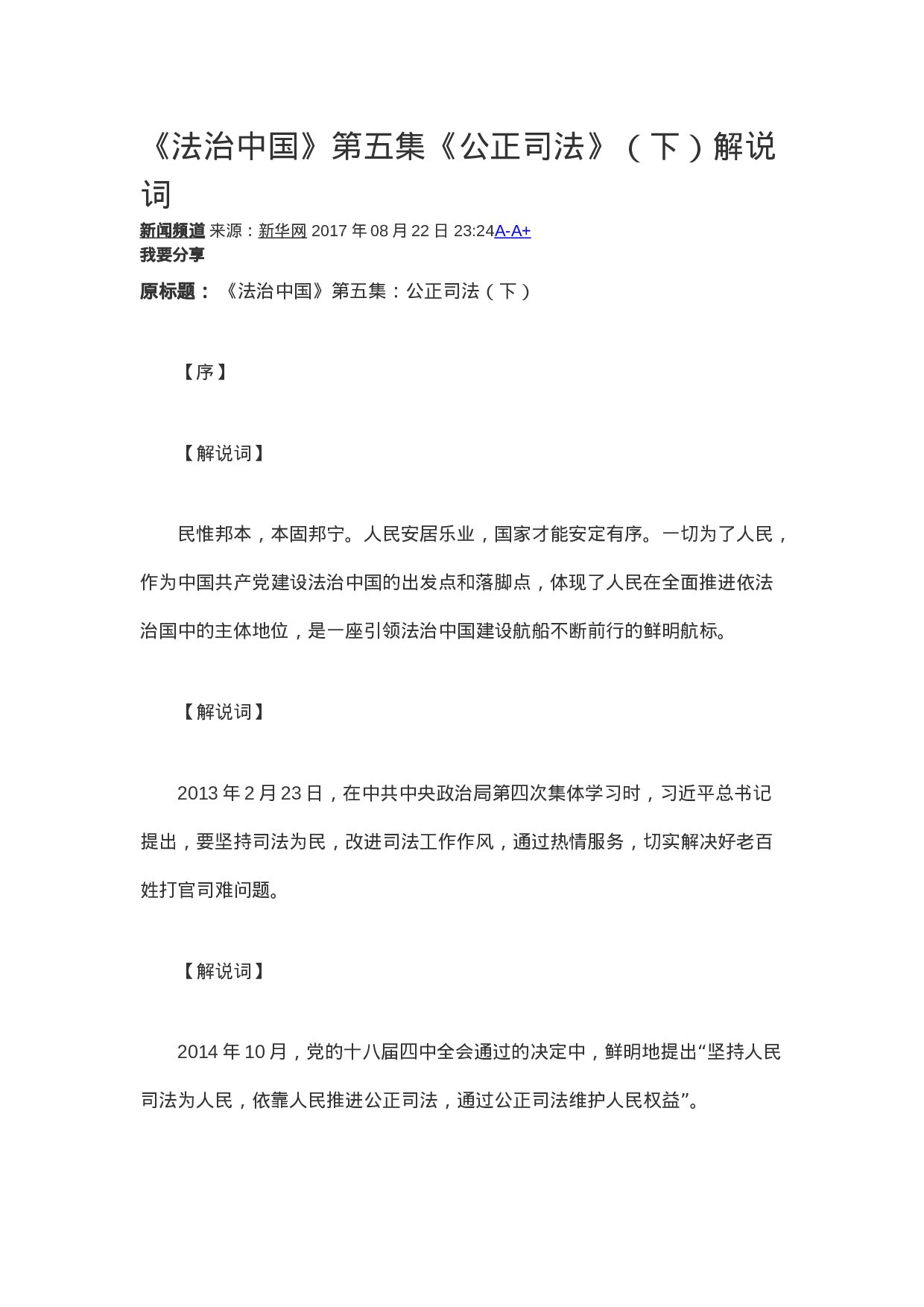 《法治中国》第五集《公正司法》（下）解说词

新闻频道 来源：新华网 2017 年 08 月 22 日 23:24A-A+
我要分享

原标题：《法治中国》第五集：公正司法（下）

【序】

【解说词】

民惟邦本，本固邦宁。人民安居乐业，国家才能安定有序。一切为了人民，作为中国共产党建设法治中国的出发点和落脚点，体现了人民在全面推进依法治国中的主体地位，是一座引领法治中国建设航船不断前行的鲜明航标。

【解说词】

2013 年 2 月 23 日，在中共中央政治局第四次集体学习时，习近平总书记提出，要坚持司法为民，改进司法工作作风，通过热情服务，切实解决好老百姓打官司难问题。

【解说词】

2014 年 10 月，党的十八届四中全会通过的决定中，鲜明地提出“坚持人民司法为人民，依靠人民推进公正司法，通过公正司法维护人民权益”。